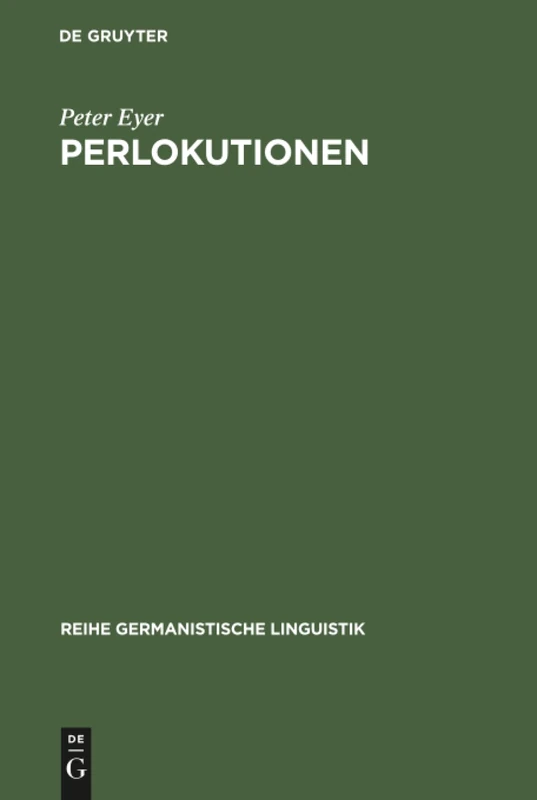 DE GRUYTER

Peter Eyer
PERLOKUTIONEN

REIHE GERMANISTISCHE LINGUISTIK

DE
G